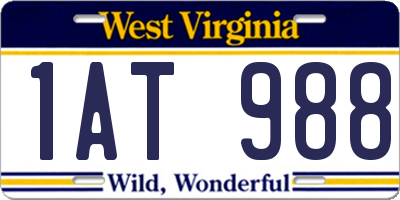 West Virginia

1AT 988

Wild, Wonderful